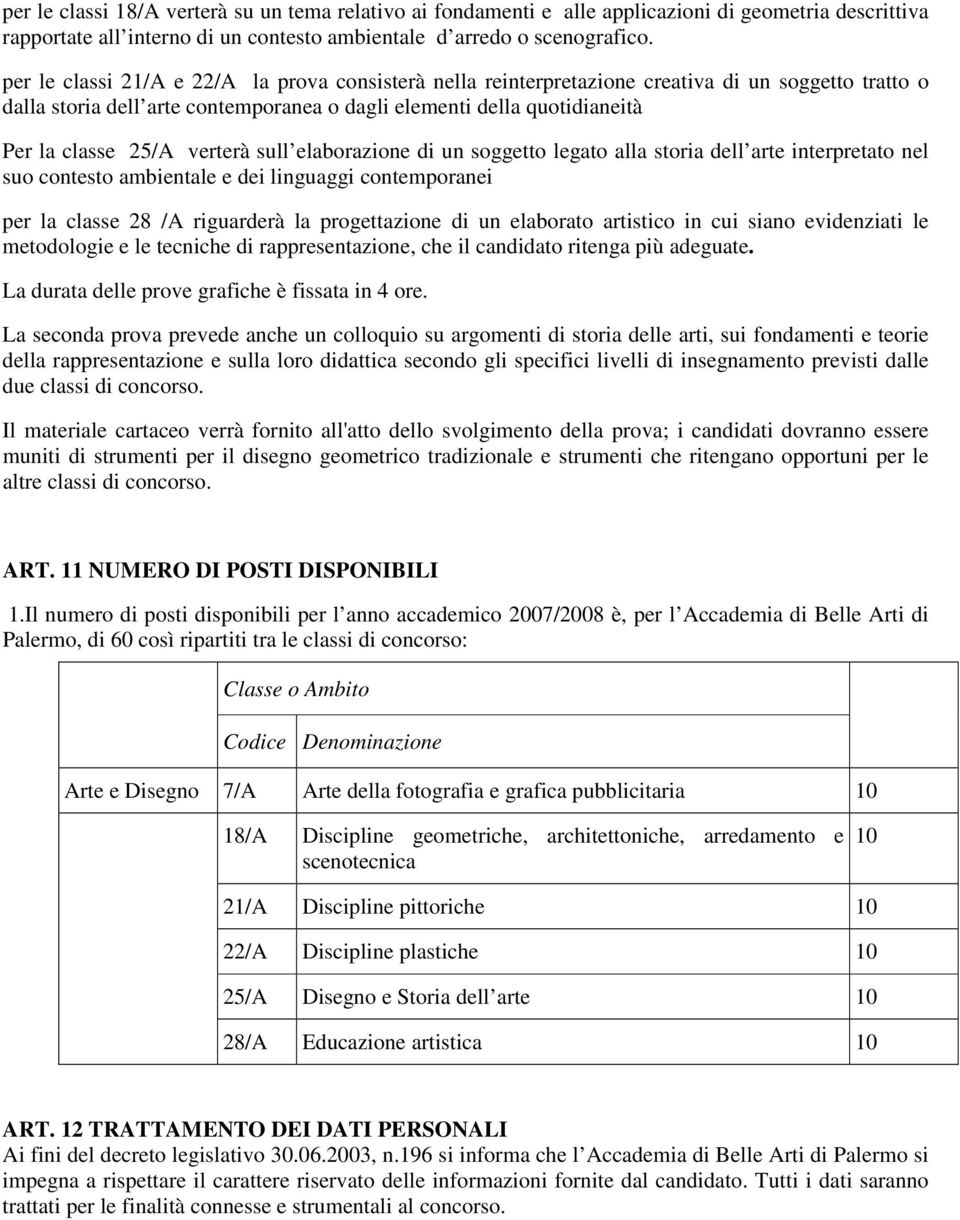 per le classi 18/A verterà su un tema relativo ai fondamenti e alle applicazioni di geometria descrittiva rapportate all interno di un contesto ambientale d arredo o scenografico.

per le classi 21/A e 22/A la prova consisterà nella reinterpretazione creativa di un soggetto tratto o dalla storia dell arte contemporanea o dagli elementi della quotidianeità

Per la classe 25/A verterà sull elaborazione di un soggetto legato alla storia dell arte interpretato nel suo contesto ambientale e dei linguaggi contemporanei

per la classe 28 /A riguarderà la progettazione di un elaborato artistico in cui siano evidenziati le metodologie e le tecniche di rappresentazione, che il candidato ritenga più adeguate.

La durata delle prove grafiche è fissata in 4 ore.

La seconda prova prevede anche un colloquio su argomenti di storia delle arti, sui fondamenti e teorie della rappresentazione e sulla loro didattica secondo gli specifici livelli di insegnamento previsti dalle due classi di concorso.

Il materiale cartaceo verrà fornito all'atto dello svolgimento della prova; i candidati dovranno essere muniti di strumenti per il disegno geometrico tradizionale e strumenti che ritengano opportuni per le altre classi di concorso.

ART. 11 NUMERO DI POSTI DISPONIBILI

1.Il numero di posti disponibili per l anno accademico 2007/2008 è, per l Accademia di Belle Arti di Palermo, di 60 così ripartiti tra le classi di concorso:

| | Classe o Ambito | | |
|---|---|---|---|
| | Codice | Denominazione | |
| Arte e Disegno | 7/A | Arte della fotografia e grafica pubblicitaria | 10 |
| | 18/A | Discipline geometriche, architettoniche, arredamento e scenotecnica | 10 |
| | 21/A | Discipline pittoriche | 10 |
| | 22/A | Discipline plastiche | 10 |
| | 25/A | Disegno e Storia dell arte | 10 |
| | 28/A | Educazione artistica | 10 |

ART. 12 TRATTAMENTO DEI DATI PERSONALI
Ai fini del decreto legislativo 30.06.2003, n.196 si informa che l Accademia di Belle Arti di Palermo si impegna a rispettare il carattere riservato delle informazioni fornite dal candidato. Tutti i dati saranno trattati per le finalità connesse e strumentali al concorso.